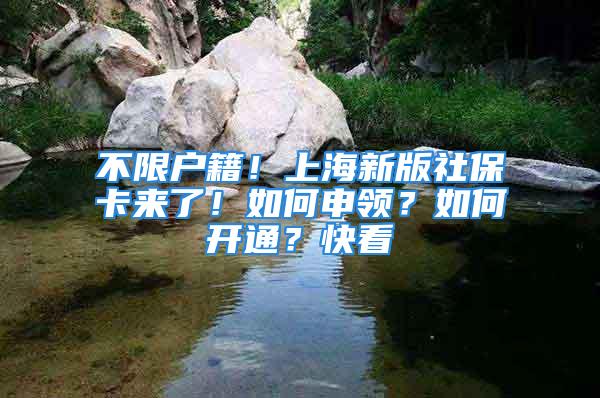 不限户籍！上海新版社保卡来了！如何申领？如何开通？快看